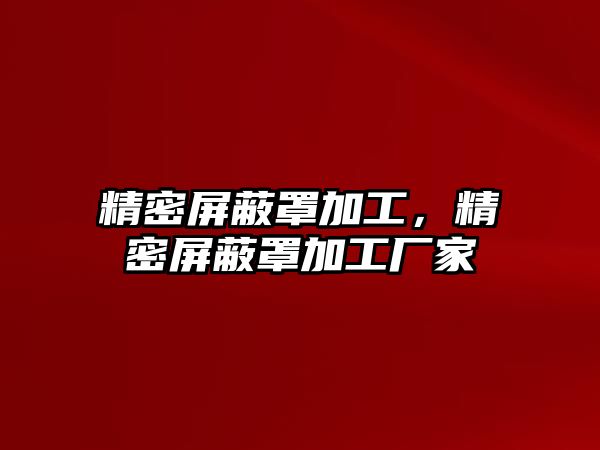 精密屏蔽罩加工，精密屏蔽罩加工厂家